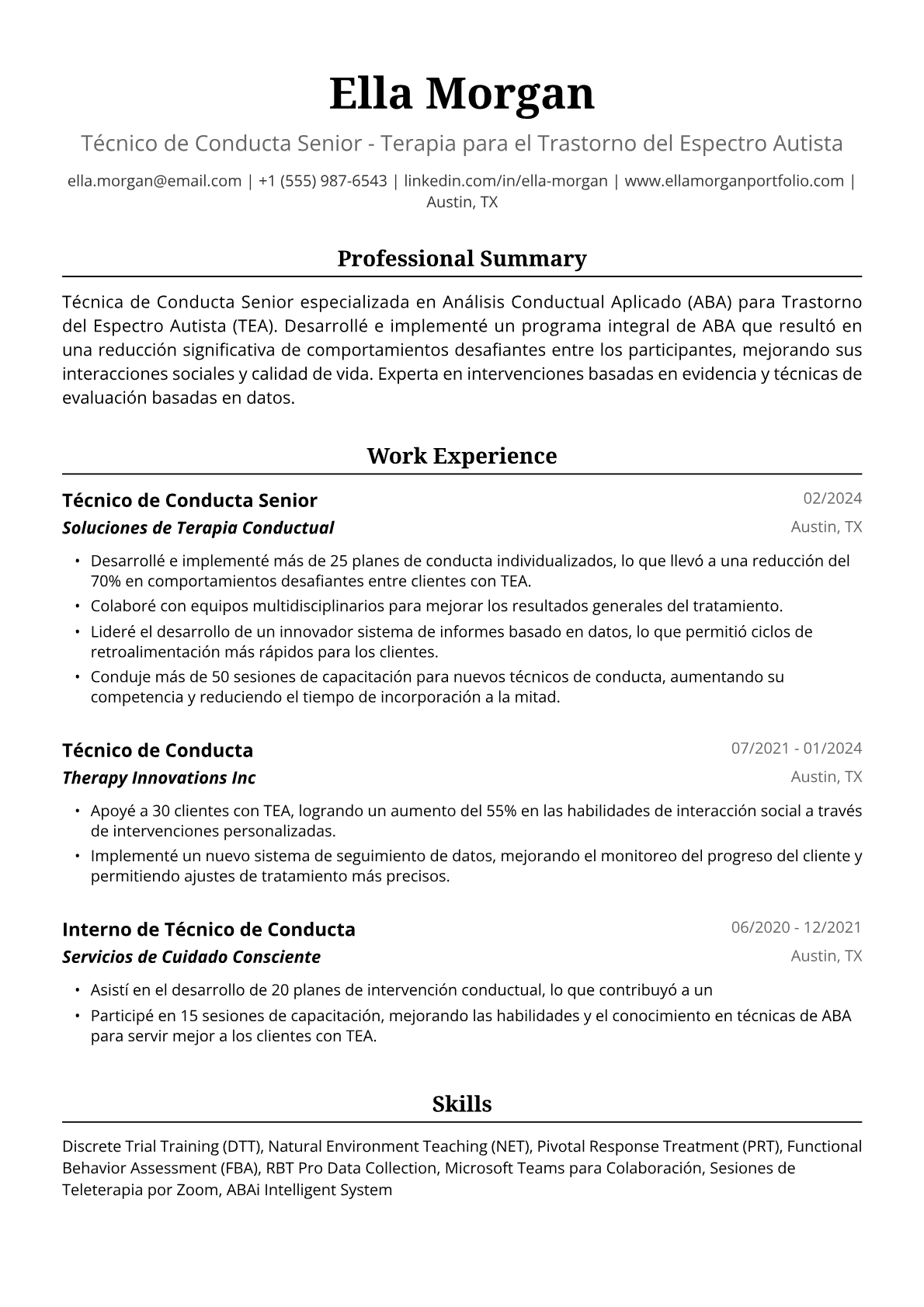 Ella Morgan

Técnico de Conducta Senior - Terapia para el Trastorno del Espectro Autista

ella.morgan@email.com | +1 (555) 987-6543 | linkedin.com/in/ella-morgan | www.ellamorganportfolio.com | Austin, TX

Professional Summary

Técnica de Conducta Senior especializada en Análisis Conductual Aplicado (ABA) para Trastorno del Espectro Autista (TEA). Desarrollé e implementé un programa integral de ABA que resultó en una reducción significativa de comportamientos desafiantes entre los participantes, mejorando sus interacciones sociales y calidad de vida. Experta en intervenciones basadas en evidencia y técnicas de evaluación basadas en datos.

Work Experience

Técnico de Conducta Senior
02/2024
Soluciones de Terapia Conductual
Austin, TX

• Desarrollé e implementé más de 25 planes de conducta individualizados, lo que llevó a una reducción del 70% en comportamientos desafiantes entre clientes con TEA.
• Colaboré con equipos multidisciplinarios para mejorar los resultados generales del tratamiento.
• Lideré el desarrollo de un innovador sistema de informes basado en datos, lo que permitió ciclos de retroalimentación más rápidos para los clientes.
• Conduje más de 50 sesiones de capacitación para nuevos técnicos de conducta, aumentando su competencia y reduciendo el tiempo de incorporación a la mitad.

Técnico de Conducta
07/2021 - 01/2024
Therapy Innovations Inc
Austin, TX

• Apoyé a 30 clientes con TEA, logrando un aumento del 55% en las habilidades de interacción social a través de intervenciones personalizadas.
• Implementé un nuevo sistema de seguimiento de datos, mejorando el monitoreo del progreso del cliente y permitiendo ajustes de tratamiento más precisos.

Interno de Técnico de Conducta
06/2020 - 12/2021
Servicios de Cuidado Consciente
Austin, TX

• Asistí en el desarrollo de 20 planes de intervención conductual, lo que contribuyó a un
• Participé en 15 sesiones de capacitación, mejorando las habilidades y el conocimiento en técnicas de ABA para servir mejor a los clientes con TEA.

Skills

Discrete Trial Training (DTT), Natural Environment Teaching (NET), Pivotal Response Treatment (PRT), Functional Behavior Assessment (FBA), RBT Pro Data Collection, Microsoft Teams para Colaboración, Sesiones de Teleterapia por Zoom, ABAi Intelligent System